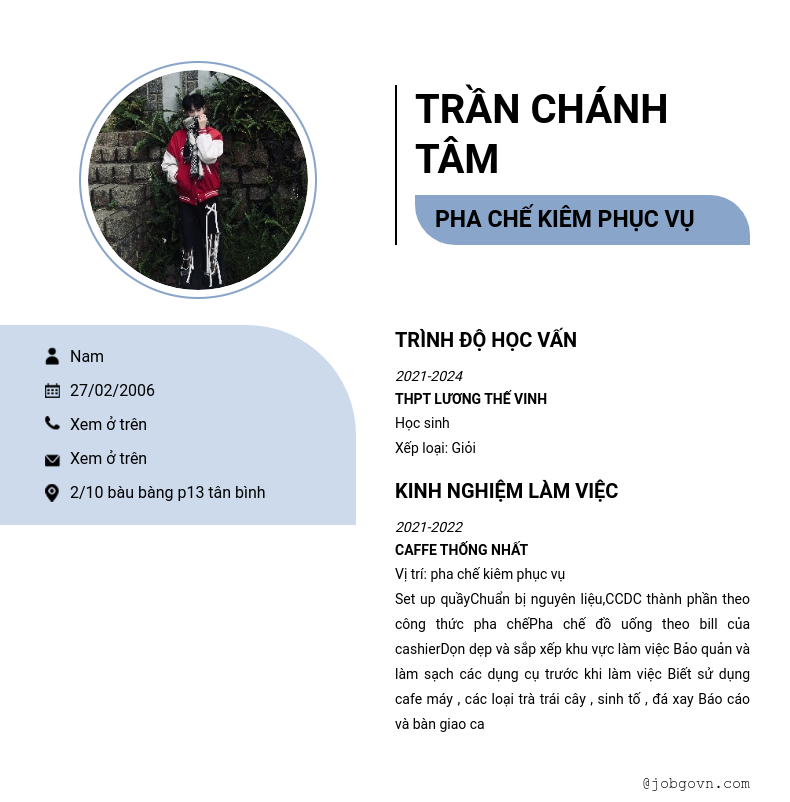 TRẦN CHÁNH TÂM

PHA CHẾ KIÊM PHỤC VỤ

Nam

27/02/2006

Xem ở trên

Xem ở trên

2/10 bàu bàng p13 tân bình

TRÌNH ĐỘ HỌC VẤN

2021-2024

THPT LƯƠNG THẾ VINH

Học sinh

Xếp loại: Giỏi

KINH NGHIỆM LÀM VIỆC

2021-2022

CAFFE THỐNG NHẤT

Vị trí: pha chế kiêm phục vụ

Set up quầyChuẩn bị nguyên liệu,CCDC thành phần theo công thức pha chếPha chế đồ uống theo bill của cashierDọn dẹp và sắp xếp khu vực làm việc Bảo quản và làm sạch các dụng cụ trước khi làm việc Biết sử dụng cafe máy , các loại trà trái cây , sinh tố , đá xay Báo cáo và bàn giao ca

@jobgovn.com